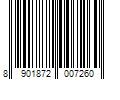 8 901872 007260